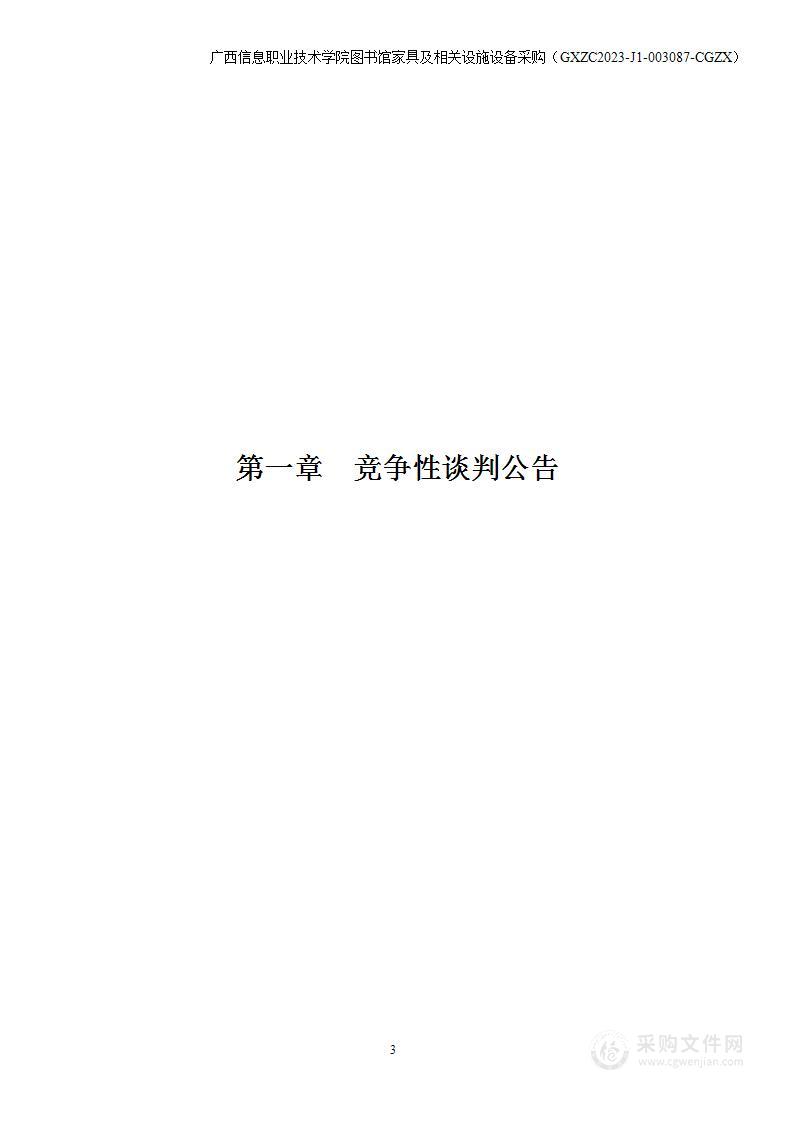 广西信息职业技术学院图书馆家具及相关设施设备采购（GXZC2023-J1-003087-CGZX）

第一章　竞争性谈判公告

3

采购文件网
www.cgwenjian.com